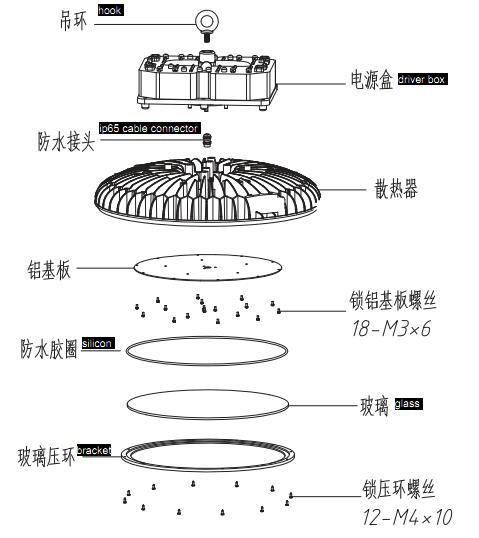 吊环 hook

电源盒 driver box

防水接头 ip65 cable connector

散热器

铝基板

锁铝基板螺丝
18-M3×6

防水胶圈 silicon

玻璃 glass

玻璃压环 bracket

锁压环螺丝
12-M4×10